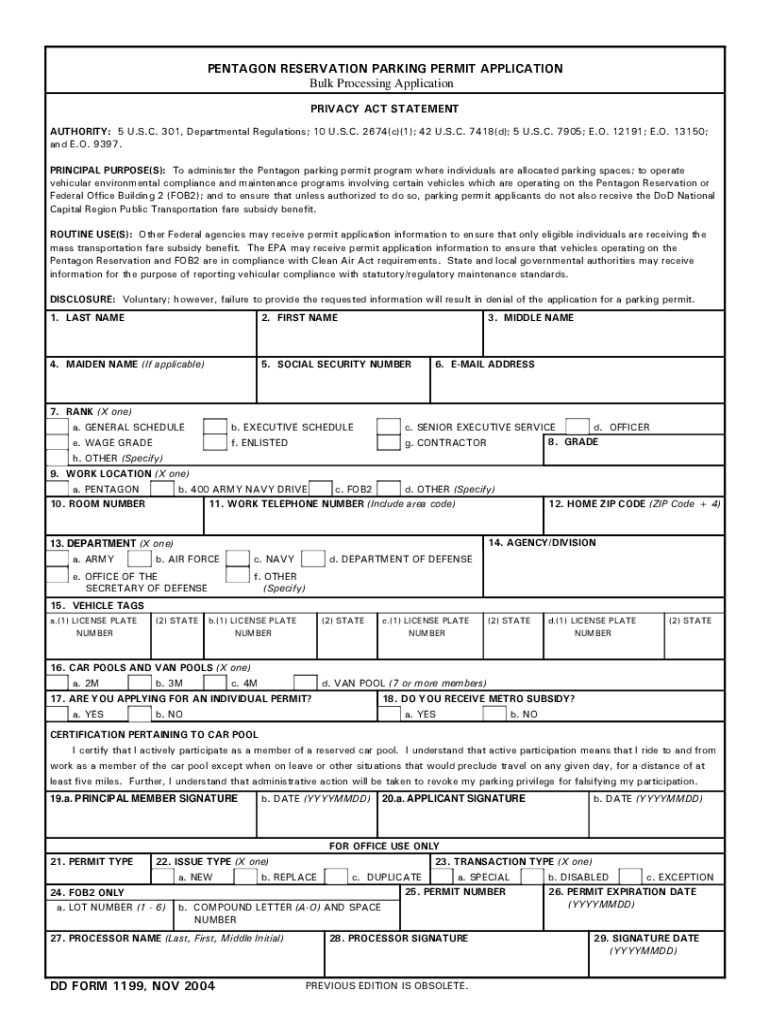 PENTAGON RESERVATION PARKING PERMIT APPLICATION
Bulk Processing Application

PRIVACY ACT STATEMENT

AUTHORITY: 5 U.S.C. 301, Departmental Regulations; 10 U.S.C. 2674(c)(1); 42 U.S.C. 7418(d); 5 U.S.C. 7905; E.O. 12191; E.O. 13150; and E.O. 9397.

PRINCIPAL PURPOSE(S): To administer the Pentagon parking permit program where individuals are allocated parking spaces; to operate vehicular environmental compliance and maintenance programs involving certain vehicles which are operating on the Pentagon Reservation or Federal Office Building 2 (FOB2); and to ensure that unless authorized to do so, parking permit applicants do not also receive the DoD National Capital Region Public Transportation fare subsidy benefit.

ROUTINE USE(S): Other Federal agencies may receive permit application information to ensure that only eligible individuals are receiving the mass transportation fare subsidy benefit. The EPA may receive permit application information to ensure that vehicles operating on the Pentagon Reservation and FOB2 are in compliance with Clean Air Act requirements. State and local governmental authorities may receive information for the purpose of reporting vehicular compliance with statutory/regulatory maintenance standards.

DISCLOSURE: Voluntary; however, failure to provide the requested information will result in denial of the application for a parking permit.

1. LAST NAME
2. FIRST NAME
3. MIDDLE NAME
4. MAIDEN NAME (If applicable)
5. SOCIAL SECURITY NUMBER
6. E-MAIL ADDRESS
7. RANK (X one)
a. GENERAL SCHEDULE
b. EXECUTIVE SCHEDULE
c. SENIOR EXECUTIVE SERVICE
d. OFFICER
e. WAGE GRADE
f. ENLISTED
g. CONTRACTOR
8. GRADE
h. OTHER (Specify)
9. WORK LOCATION (X one)
a. PENTAGON
b. 400 ARMY NAVY DRIVE
c. FOB2
d. OTHER (Specify)
10. ROOM NUMBER
11. WORK TELEPHONE NUMBER (Include area code)
12. HOME ZIP CODE (ZIP Code + 4)
13. DEPARTMENT (X one)
a. ARMY
b. AIR FORCE
c. NAVY
d. DEPARTMENT OF DEFENSE
e. OFFICE OF THE SECRETARY OF DEFENSE
f. OTHER (Specify)
14. AGENCY/DIVISION
15. VEHICLE TAGS
a.(1) LICENSE PLATE NUMBER
(2) STATE
b.(1) LICENSE PLATE NUMBER
(2) STATE
c.(1) LICENSE PLATE NUMBER
(2) STATE
d.(1) LICENSE PLATE NUMBER
(2) STATE
16. CAR POOLS AND VAN POOLS (X one)
a. 2M
b. 3M
c. 4M
d. VAN POOL (7 or more members)
17. ARE YOU APPLYING FOR AN INDIVIDUAL PERMIT?
a. YES
b. NO
18. DO YOU RECEIVE METRO SUBSIDY?
a. YES
b. NO

CERTIFICATION PERTAINING TO CAR POOL
I certify that I actively participate as a member of a reserved car pool. I understand that active participation means that I ride to and from work as a member of the car pool except when on leave or other situations that would preclude travel on any given day, for a distance of at least five miles. Further, I understand that administrative action will be taken to revoke my parking privilege for falsifying my participation.

19.a. PRINCIPAL MEMBER SIGNATURE
b. DATE (YYYYMMDD)
20.a. APPLICANT SIGNATURE
b. DATE (YYYYMMDD)

FOR OFFICE USE ONLY
21. PERMIT TYPE
22. ISSUE TYPE (X one)
a. NEW
b. REPLACE
c. DUPLICATE
23. TRANSACTION TYPE (X one)
a. SPECIAL
b. DISABLED
c. EXCEPTION
24. FOB2 ONLY
a. LOT NUMBER (1 - 6)
b. COMPOUND LETTER (A-O) AND SPACE NUMBER
25. PERMIT NUMBER
26. PERMIT EXPIRATION DATE (YYYYMMDD)
27. PROCESSOR NAME (Last, First, Middle Initial)
28. PROCESSOR SIGNATURE
29. SIGNATURE DATE (YYYYMMDD)

DD FORM 1199, NOV 2004
PREVIOUS EDITION IS OBSOLETE.